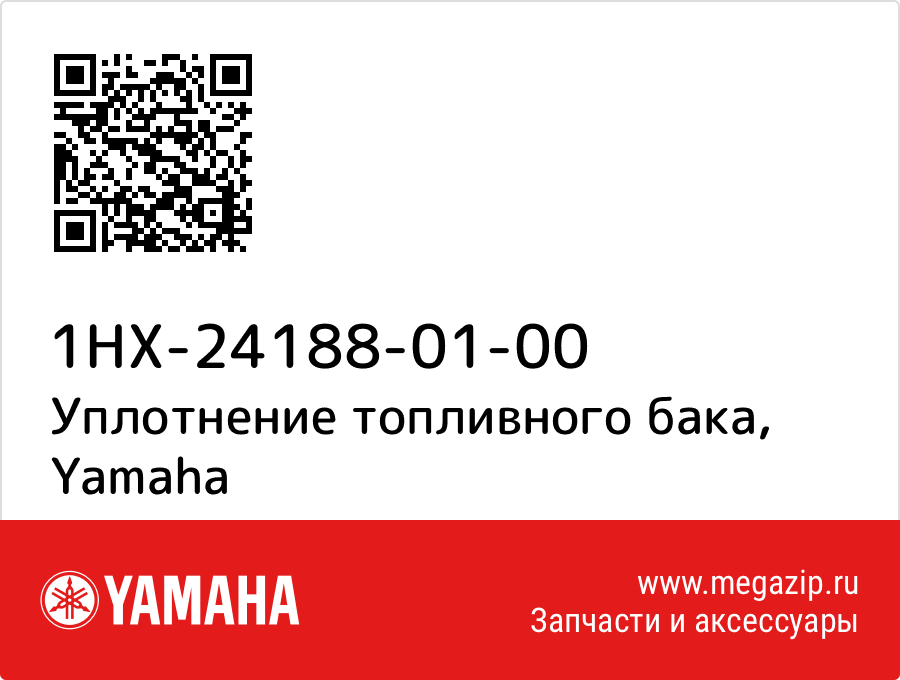 1HX-24188-01-00
Уплотнение топливного бака, Yamaha

YAMAHA

www.megazip.ru
Запчасти и аксессуары